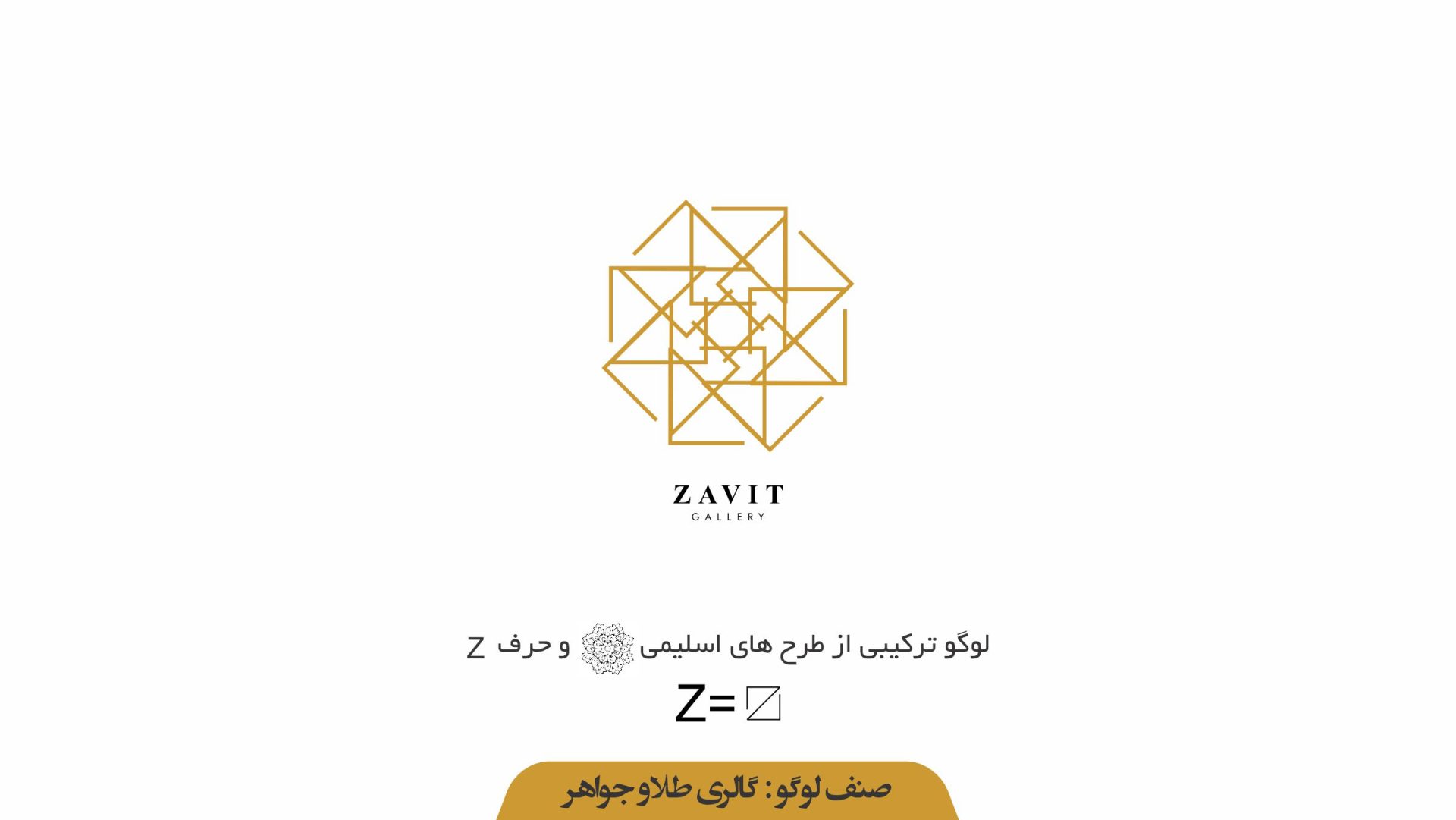 ZAVIT
GALLERY

لوگو ترکیبی از طرح های اسلیمی و حرف Z

Z=

صنف لوگو: گالری طلا و جواهر